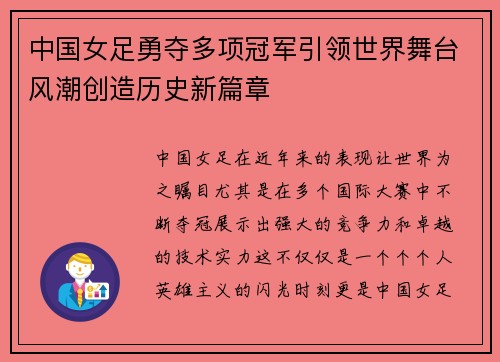 中国女足勇夺多项冠军引领世界舞台风潮创造历史新篇章

中国女足在近年来的表现让世界为之瞩目尤其是在多个国际大赛中不断夺冠展示出强大的竞争力和卓越的技术实力这不仅仅是一个个个人英雄主义的闪光时刻更是中国女足